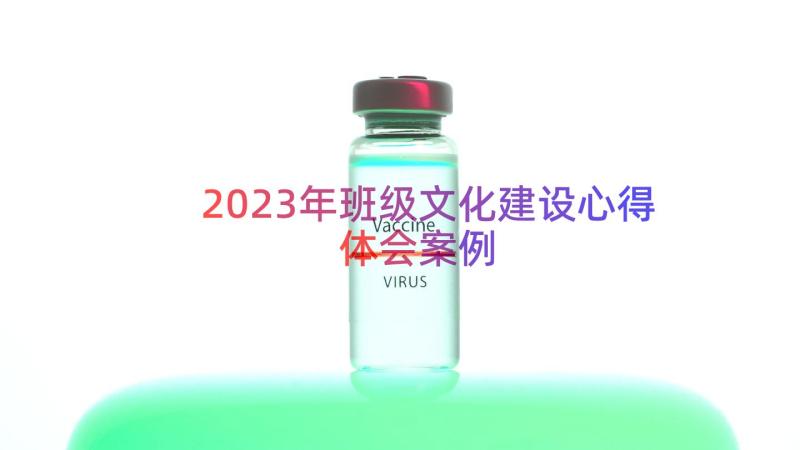 2023年班级文化建设心得体会案例

Vaccine

VIRUS